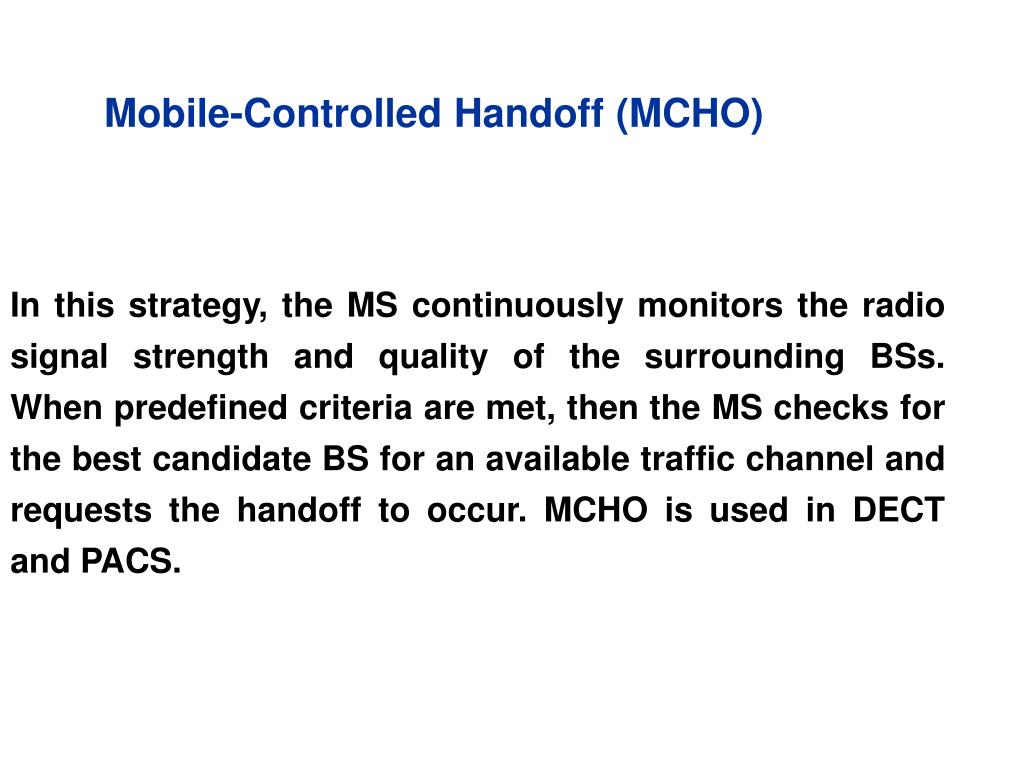 Mobile-Controlled Handoff (MCHO)

In this strategy, the MS continuously monitors the radio signal strength and quality of the surrounding BSs. When predefined criteria are met, then the MS checks for the best candidate BS for an available traffic channel and requests the handoff to occur. MCHO is used in DECT and PACS.